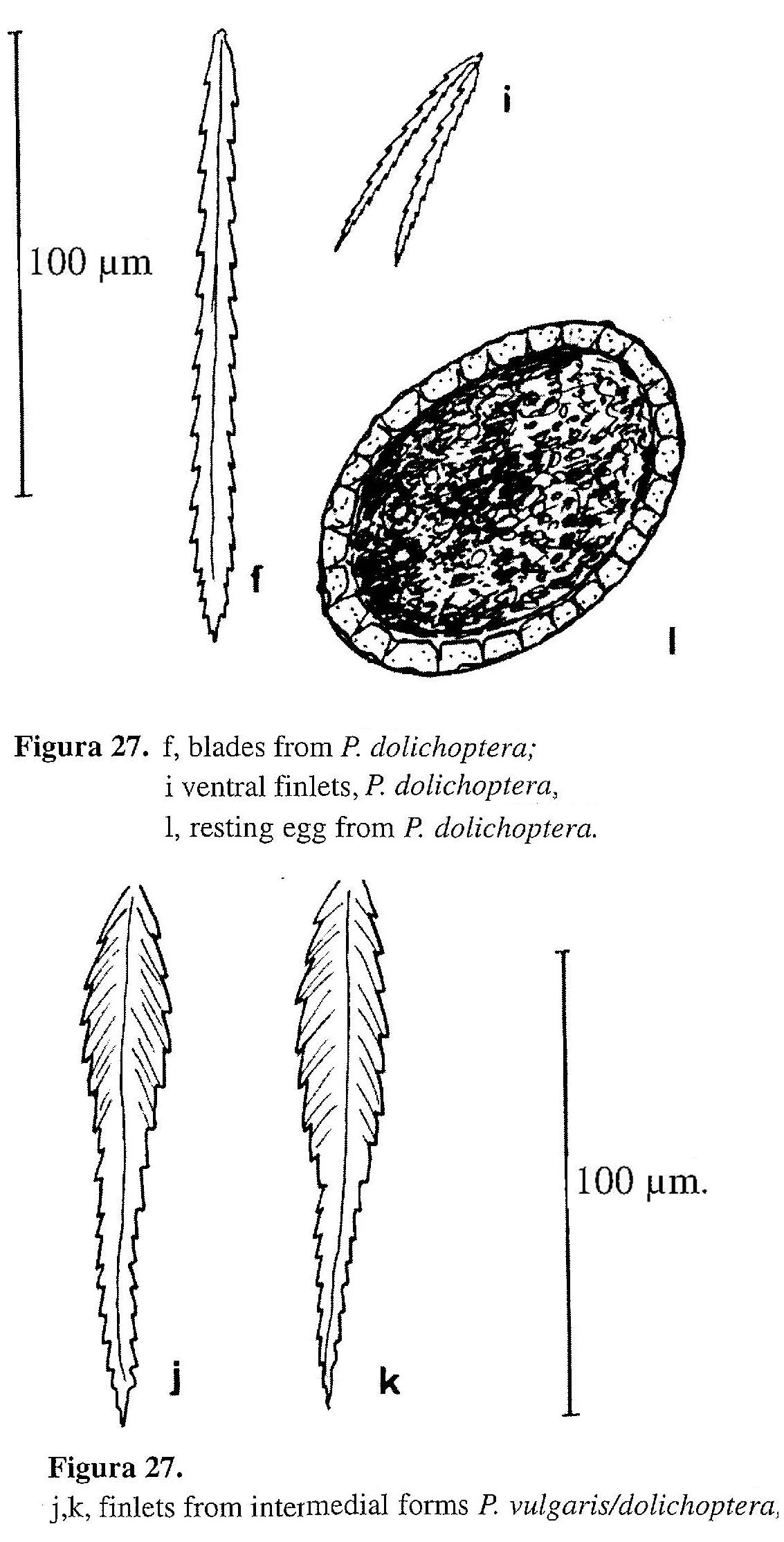 100 μm

i

f

l

**Figura 27.** f, blades from *P. dolichoptera;*
i ventral finlets, *P. dolichoptera,*
l, resting egg from *P. dolichoptera.*

100 μm.

j

k

**Figura 27.**
j,k, finlets from intermedial forms *P. vulgaris/dolichoptera,*